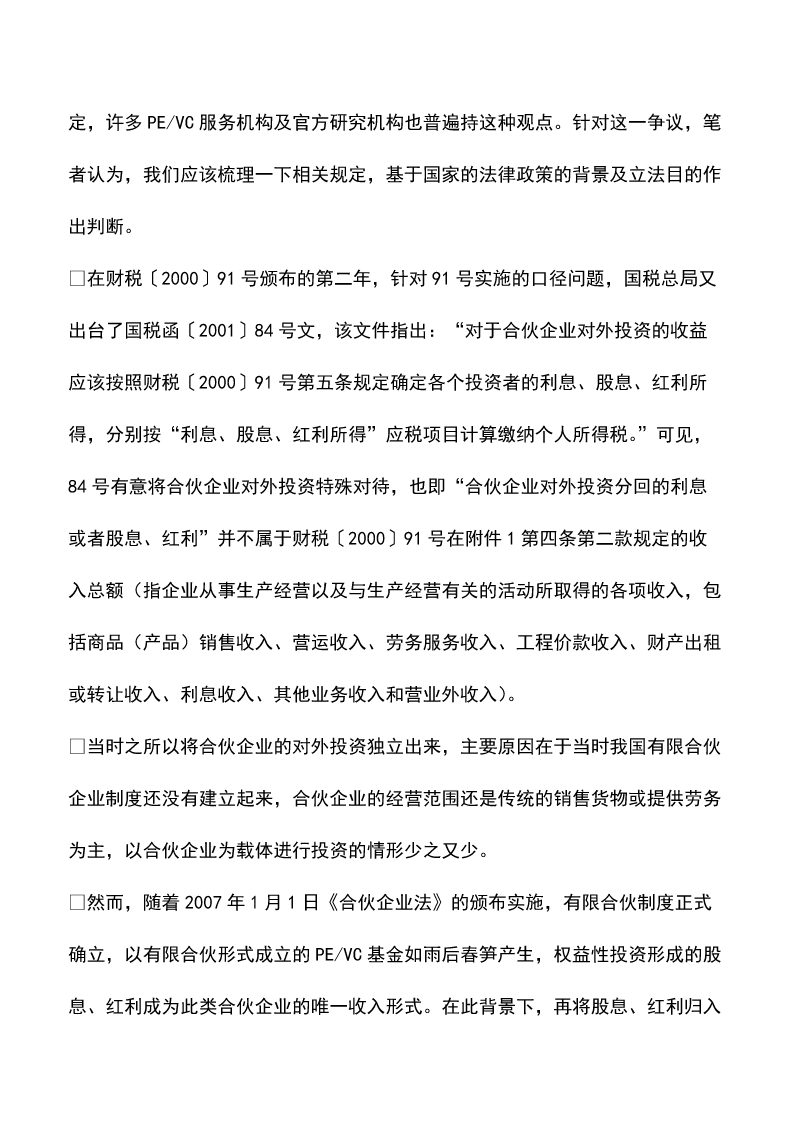 定，许多 PE/VC 服务机构及官方研究机构也普遍持这种观点。针对这一争议，笔者认为，我们应该梳理一下相关规定，基于国家的法律政策的背景及立法目的作出判断。

□在财税〔2000〕91 号颁布的第二年，针对 91 号实施的口径问题，国税总局又出台了国税函〔2001〕84 号文，该文件指出：“对于合伙企业对外投资的收益应该按照财税〔2000〕91 号第五条规定确定各个投资者的利息、股息、红利所得，分别按“利息、股息、红利所得”应税项目计算缴纳个人所得税。”可见，84 号有意将合伙企业对外投资特殊对待，也即“合伙企业对外投资分回的利息或者股息、红利”并不属于财税〔2000〕91 号在附件 1 第四条第二款规定的收入总额（指企业从事生产经营以及与生产经营有关的活动所取得的各项收入，包括商品（产品）销售收入、营运收入、劳务服务收入、工程价款收入、财产出租或转让收入、利息收入、其他业务收入和营业外收入）。

□当时之所以将合伙企业的对外投资独立出来，主要原因在于当时我国有限合伙企业制度还没有建立起来，合伙企业的经营范围还是传统的销售货物或提供劳务为主，以合伙企业为载体进行投资的情形少之又少。

□然而，随着 2007 年 1 月 1 日《合伙企业法》的颁布实施，有限合伙制度正式确立，以有限合伙形式成立的 PE/VC 基金如雨后春笋产生，权益性投资形成的股息、红利成为此类合伙企业的唯一收入形式。在此背景下，再将股息、红利归入